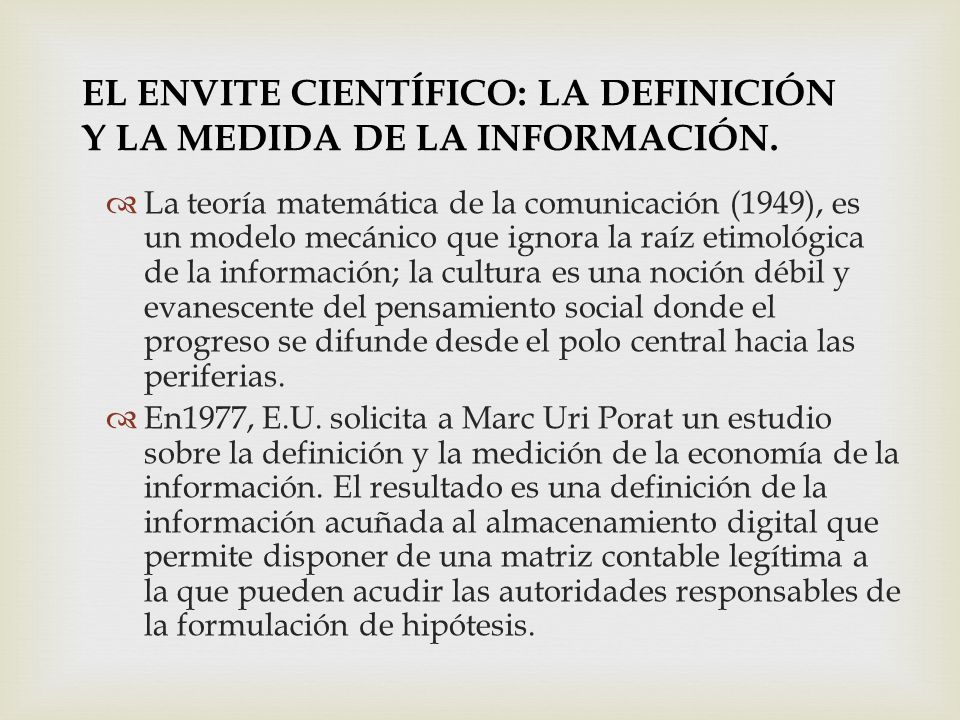 EL ENVITE CIENTÍFICO: LA DEFINICIÓN Y LA MEDIDA DE LA INFORMACIÓN.

La teoría matemática de la comunicación (1949), es un modelo mecánico que ignora la raíz etimológica de la información; la cultura es una noción débil y evanescente del pensamiento social donde el progreso se difunde desde el polo central hacia las periferias.

En1977, E.U. solicita a Marc Uri Porat un estudio sobre la definición y la medición de la economía de la información. El resultado es una definición de la información acuñada al almacenamiento digital que permite disponer de una matriz contable legítima a la que pueden acudir las autoridades responsables de la formulación de hipótesis.